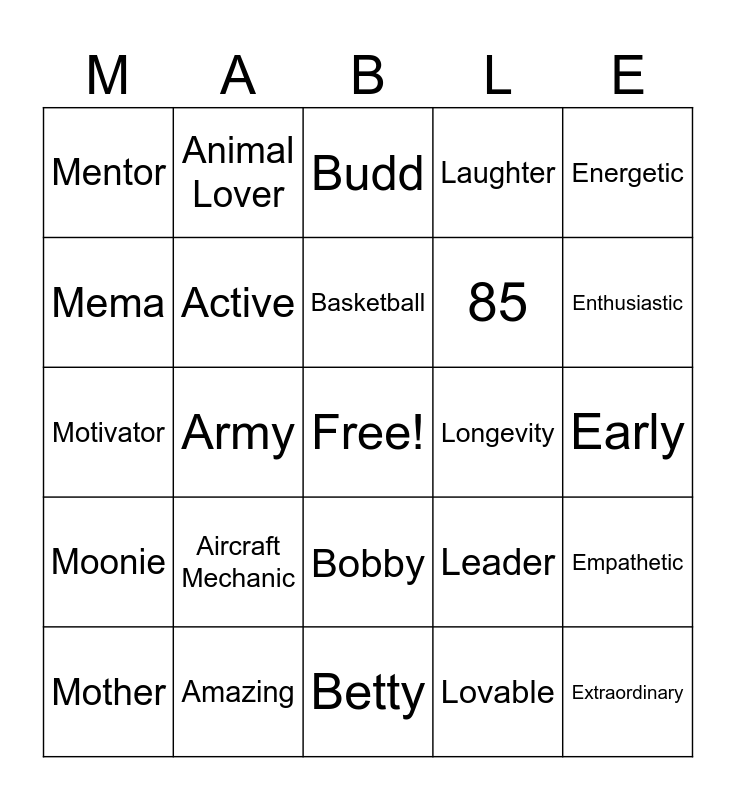 | M | A | B | L | E |
|---|---|---|---|---|
| Mentor | Animal Lover | Budd | Laughter | Energetic |
| Mema | Active | Basketball | 85 | Enthusiastic |
| Motivator | Army | Free! | Longevity | Early |
| Moonie | Aircraft Mechanic | Bobby | Leader | Empathetic |
| Mother | Amazing | Betty | Lovable | Extraordinary |